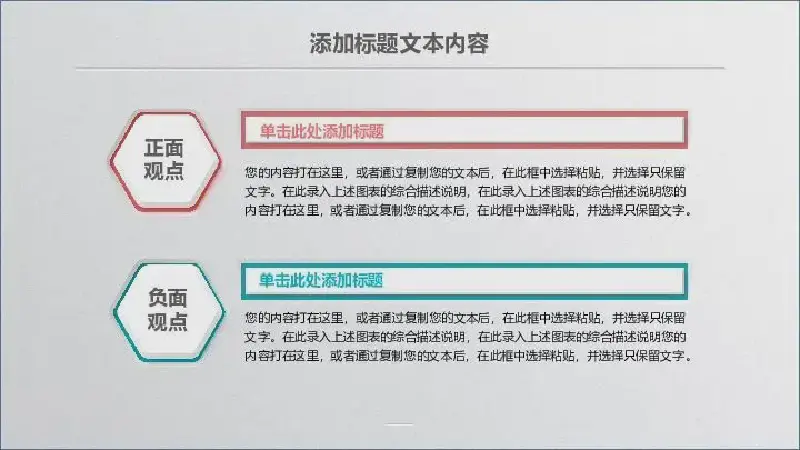 添加标题文本内容

正面观点

单击此处添加标题

您的内容打在这里，或者通过复制您的文本后，在此框中选择粘贴，并选择只保留文字。在此录入上述图表的综合描述说明，在此录入上述图表的综合描述说明您的内容打在这里，或者通过复制您的文本后，在此框中选择粘贴，并选择只保留文字。

负面观点

单击此处添加标题

您的内容打在这里，或者通过复制您的文本后，在此框中选择粘贴，并选择只保留文字。在此录入上述图表的综合描述说明，在此录入上述图表的综合描述说明您的内容打在这里，或者通过复制您的文本后，在此框中选择粘贴，并选择只保留文字。